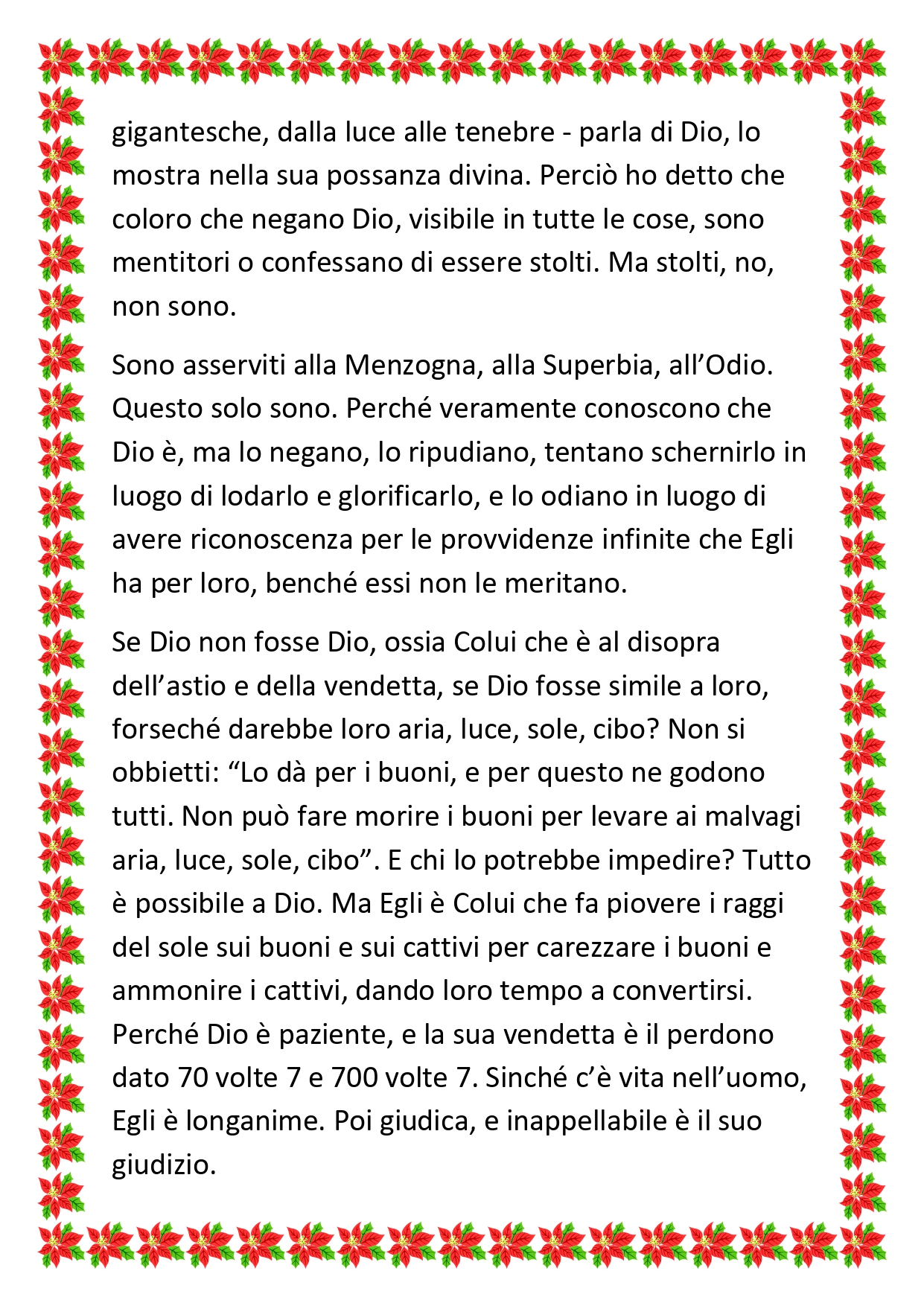 gigantesche, dalla luce alle tenebre - parla di Dio, lo mostra nella sua possanza divina. Perciò ho detto che coloro che negano Dio, visibile in tutte le cose, sono mentitori o confessano di essere stolti. Ma stolti, no, non sono.

Sono asserviti alla Menzogna, alla Superbia, all'Odio. Questo solo sono. Perché veramente conoscono che Dio è, ma lo negano, lo ripudiano, tentano schernirlo in luogo di lodarlo e glorificarlo, e lo odiano in luogo di avere riconoscenza per le provvidenze infinite che Egli ha per loro, benché essi non le meritano.

Se Dio non fosse Dio, ossia Colui che è al disopra dell'astio e della vendetta, se Dio fosse simile a loro, forseché darebbe loro aria, luce, sole, cibo? Non si obbietti: "Lo dà per i buoni, e per questo ne godono tutti. Non può fare morire i buoni per levare ai malvagi aria, luce, sole, cibo". E chi lo potrebbe impedire? Tutto è possibile a Dio. Ma Egli è Colui che fa piovere i raggi del sole sui buoni e sui cattivi per carezzare i buoni e ammonire i cattivi, dando loro tempo a convertirsi. Perché Dio è paziente, e la sua vendetta è il perdono dato 70 volte 7 e 700 volte 7. Sinché c'è vita nell'uomo, Egli è longanime. Poi giudica, e inappellabile è il suo giudizio.